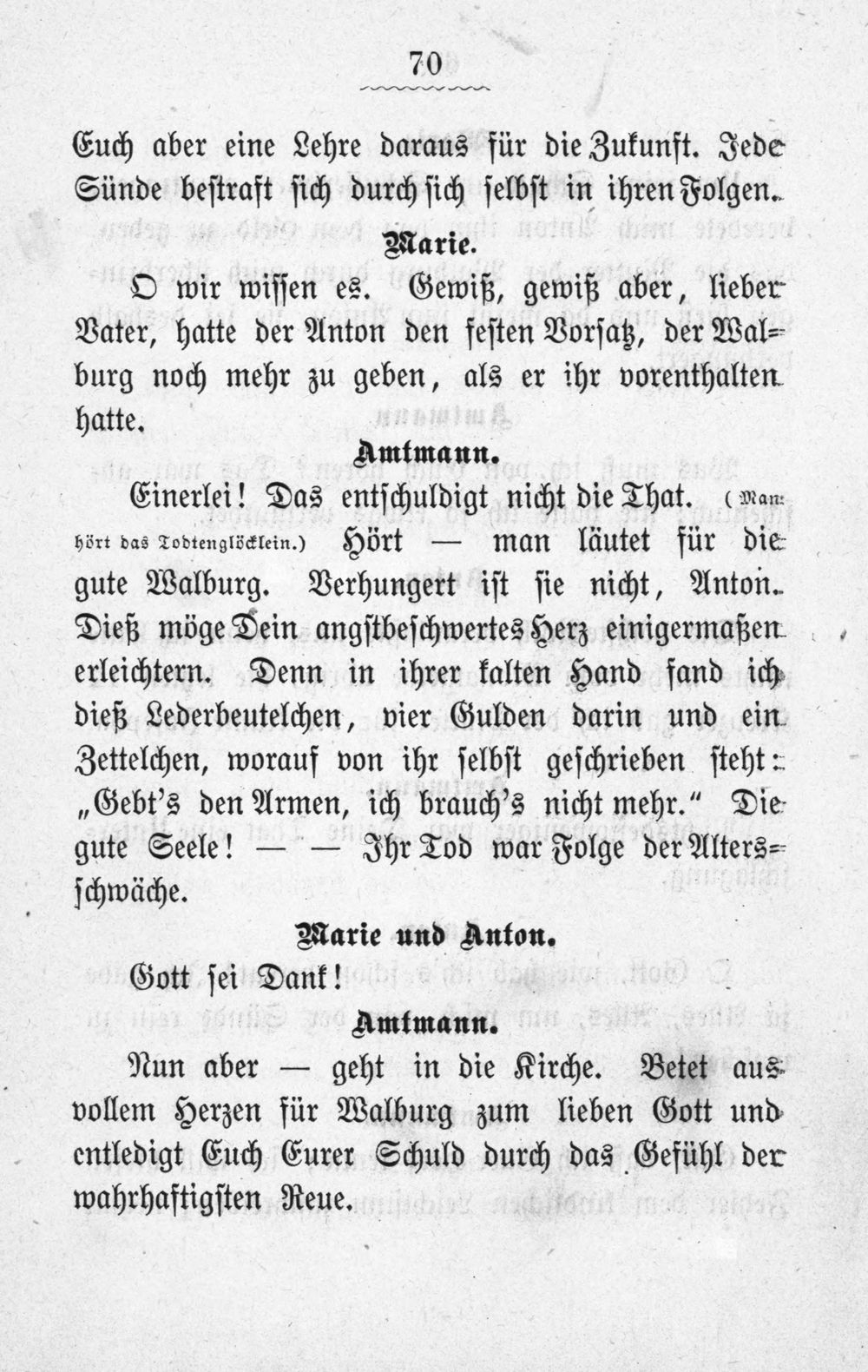 70

Euch aber eine Lehre daraus für die Zukunft. Jede Sünde bestraft sich durch sich selbst in ihren Folgen.

Marie.

O wir wissen es. Gewiß, gewiß aber, lieber Vater, hatte der Anton den festen Vorsatz, der Walburg noch mehr zu geben, als er ihr vorenthalten hatte.

Amtmann.

Einerlei! Das entschuldigt nicht die That. (Man hört das Todtenglöcklein.) Hört — man läutet für die gute Walburg. Verhungert ist sie nicht, Anton. Dieß möge Dein angstbeschwertes Herz einigermaßen erleichtern. Denn in ihrer kalten Hand fand ich dieß Lederbeutelchen, vier Gulden darin und ein Zettelchen, worauf von ihr selbst geschrieben steht: „Gebt's den Armen, ich brauch's nicht mehr." Die gute Seele! — — Ihr Tod war Folge der Altersschwäche.

Marie und Anton.

Gott sei Dank!

Amtmann.

Nun aber — geht in die Kirche. Betet aus vollem Herzen für Walburg zum lieben Gott und entledigt Euch Eurer Schuld durch das Gefühl der wahrhaftigsten Reue.